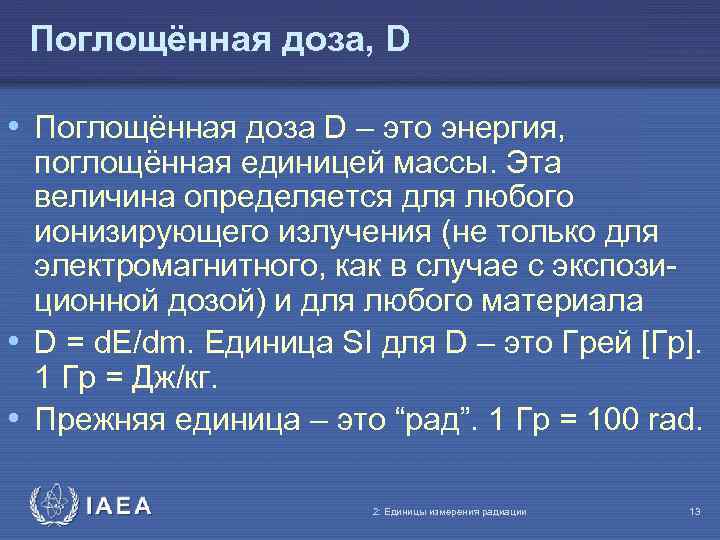 Поглощённая доза, D

• Поглощённая доза D – это энергия, поглощённая единицей массы. Эта величина определяется для любого ионизирующего излучения (не только для электромагнитного, как в случае с экспозиционной дозой) и для любого материала

• D = dE/dm. Единица SI для D – это Грей [Гр]. 1 Гр = Дж/кг.

• Прежняя единица – это “рад”. 1 Гр = 100 rad.

IAEA

2: Единицы измерения радиации

13